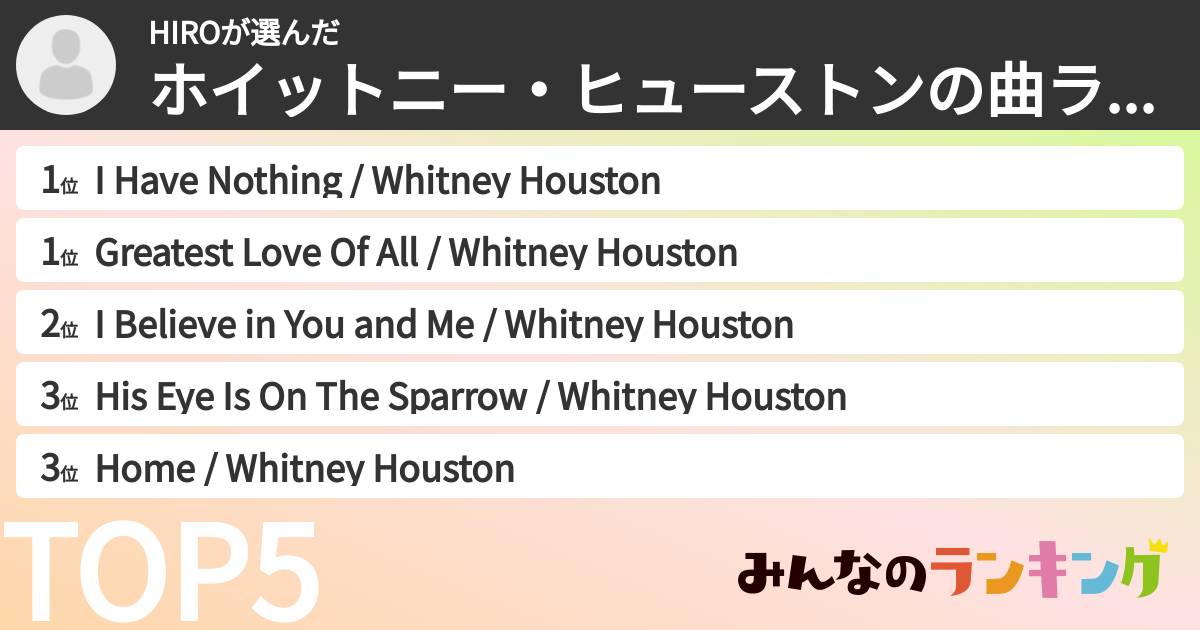 HIROが選んだ
ホイットニー・ヒューストンの曲ラ...

1位 I Have Nothing / Whitney Houston
1位 Greatest Love Of All / Whitney Houston
2位 I Believe in You and Me / Whitney Houston
3位 His Eye Is On The Sparrow / Whitney Houston
3位 Home / Whitney Houston

TOP5

みんなのランキング